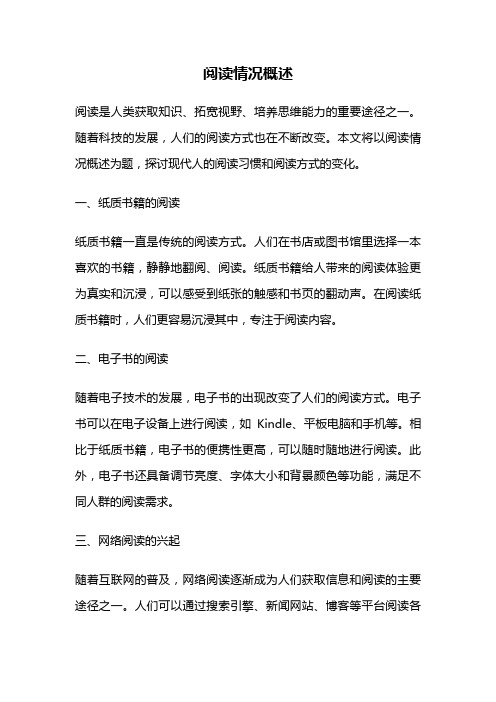 阅读情况概述

阅读是人类获取知识、拓宽视野、培养思维能力的重要途径之一。随着科技的发展，人们的阅读方式也在不断改变。本文将以阅读情况概述为题，探讨现代人的阅读习惯和阅读方式的变化。

一、纸质书籍的阅读

纸质书籍一直是传统的阅读方式。人们在书店或图书馆里选择一本喜欢的书籍，静静地翻阅、阅读。纸质书籍给人带来的阅读体验更为真实和沉浸，可以感受到纸张的触感和书页的翻动声。在阅读纸质书籍时，人们更容易沉浸其中，专注于阅读内容。

二、电子书的阅读

随着电子技术的发展，电子书的出现改变了人们的阅读方式。电子书可以在电子设备上进行阅读，如 Kindle、平板电脑和手机等。相比于纸质书籍，电子书的便携性更高，可以随时随地进行阅读。此外，电子书还具备调节亮度、字体大小和背景颜色等功能，满足不同人群的阅读需求。

三、网络阅读的兴起

随着互联网的普及，网络阅读逐渐成为人们获取信息和阅读的主要途径之一。人们可以通过搜索引擎、新闻网站、博客等平台阅读各